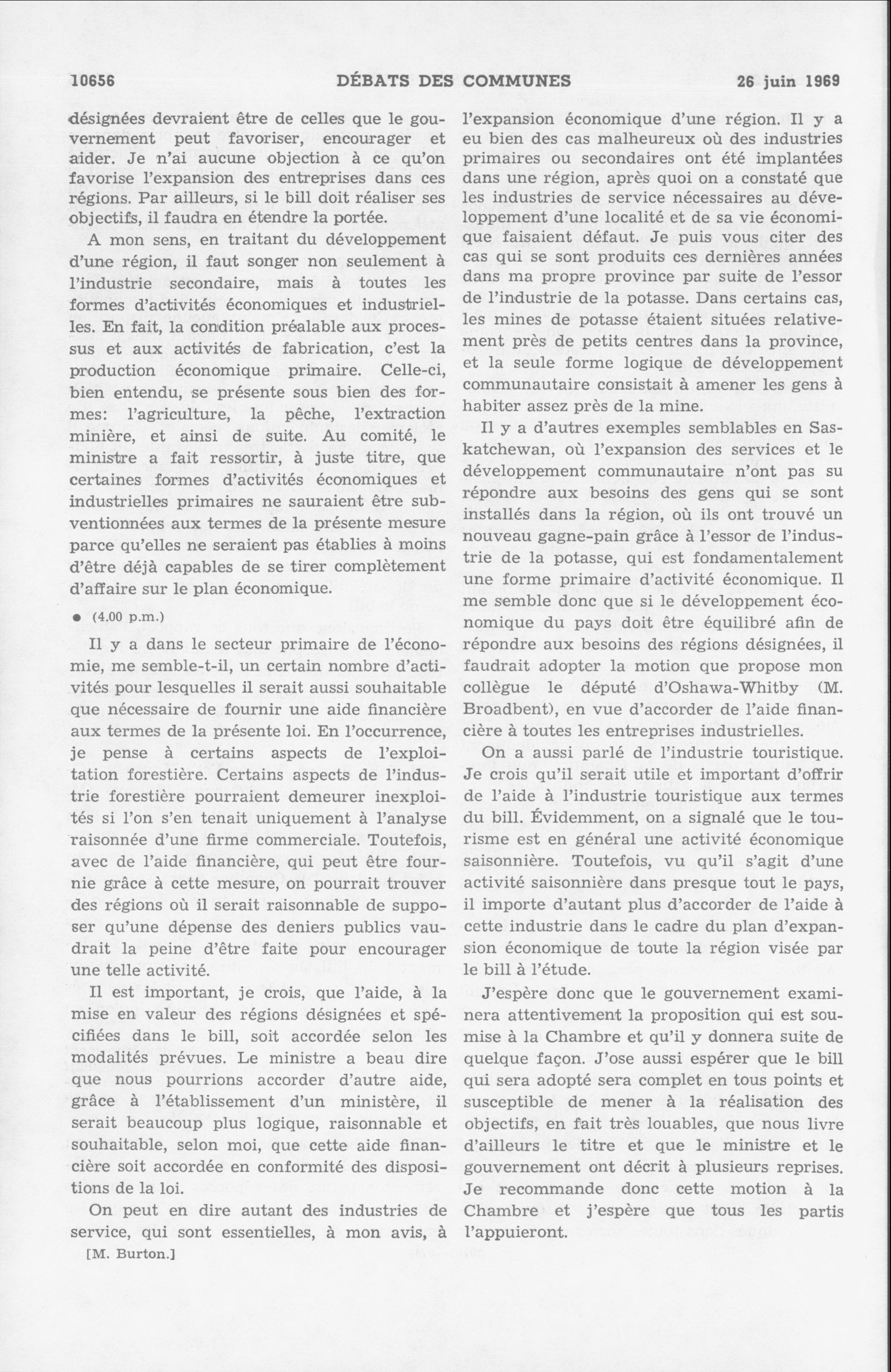 10656 DÉBATS DES COMMUNES 26 juin 1969

désignées devraient être de celles que le gouvernement peut favoriser, encourager et aider. Je n'ai aucune objection à ce qu'on favorise l'expansion des entreprises dans ces régions. Par ailleurs, si le bill doit réaliser ses objectifs, il faudra en étendre la portée.

A mon sens, en traitant du développement d'une région, il faut songer non seulement à l'industrie secondaire, mais à toutes les formes d'activités économiques et industrielles. En fait, la condition préalable aux processus et aux activités de fabrication, c'est la production économique primaire. Celle-ci, bien entendu, se présente sous bien des formes: l'agriculture, la pêche, l'extraction minière, et ainsi de suite. Au comité, le ministre a fait ressortir, à juste titre, que certaines formes d'activités économiques et industrielles primaires ne sauraient être subventionnées aux termes de la présente mesure parce qu'elles ne seraient pas établies à moins d'être déjà capables de se tirer complètement d'affaire sur le plan économique.

● (4.00 p.m.)

Il y a dans le secteur primaire de l'économie, me semble-t-il, un certain nombre d'activités pour lesquelles il serait aussi souhaitable que nécessaire de fournir une aide financière aux termes de la présente loi. En l'occurrence, je pense à certains aspects de l'exploitation forestière. Certains aspects de l'industrie forestière pourraient demeurer inexploités si l'on s'en tenait uniquement à l'analyse raisonnée d'une firme commerciale. Toutefois, avec de l'aide financière, qui peut être fournie grâce à cette mesure, on pourrait trouver des régions où il serait raisonnable de supposer qu'une dépense des deniers publics vaudrait la peine d'être faite pour encourager une telle activité.

Il est important, je crois, que l'aide, à la mise en valeur des régions désignées et spécifiées dans le bill, soit accordée selon les modalités prévues. Le ministre a beau dire que nous pourrions accorder d'autre aide, grâce à l'établissement d'un ministère, il serait beaucoup plus logique, raisonnable et souhaitable, selon moi, que cette aide financière soit accordée en conformité des dispositions de la loi.

On peut en dire autant des industries de service, qui sont essentielles, à mon avis, à

[M. Burton.]

l'expansion économique d'une région. Il y a eu bien des cas malheureux où des industries primaires ou secondaires ont été implantées dans une région, après quoi on a constaté que les industries de service nécessaires au développement d'une localité et de sa vie économique faisaient défaut. Je puis vous citer des cas qui se sont produits ces dernières années dans ma propre province par suite de l'essor de l'industrie de la potasse. Dans certains cas, les mines de potasse étaient situées relativement près de petits centres dans la province, et la seule forme logique de développement communautaire consistait à amener les gens à habiter assez près de la mine.

Il y a d'autres exemples semblables en Saskatchewan, où l'expansion des services et le développement communautaire n'ont pas su répondre aux besoins des gens qui se sont installés dans la région, où ils ont trouvé un nouveau gagne-pain grâce à l'essor de l'industrie de la potasse, qui est fondamentalement une forme primaire d'activité économique. Il me semble donc que si le développement économique du pays doit être équilibré afin de répondre aux besoins des régions désignées, il faudrait adopter la motion que propose mon collègue le député d'Oshawa-Whitby (M. Broadbent), en vue d'accorder de l'aide financière à toutes les entreprises industrielles.

On a aussi parlé de l'industrie touristique. Je crois qu'il serait utile et important d'offrir de l'aide à l'industrie touristique aux termes du bill. Évidemment, on a signalé que le tourisme est en général une activité économique saisonnière. Toutefois, vu qu'il s'agit d'une activité saisonnière dans presque tout le pays, il importe d'autant plus d'accorder de l'aide à cette industrie dans le cadre du plan d'expansion économique de toute la région visée par le bill à l'étude.

J'espère donc que le gouvernement examinera attentivement la proposition qui est soumise à la Chambre et qu'il y donnera suite de quelque façon. J'ose aussi espérer que le bill qui sera adopté sera complet en tous points et susceptible de mener à la réalisation des objectifs, en fait très louables, que nous livre d'ailleurs le titre et que le ministre et le gouvernement ont décrit à plusieurs reprises. Je recommande donc cette motion à la Chambre et j'espère que tous les partis l'appuieront.